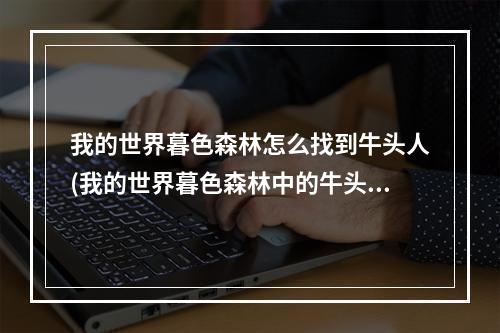 我的世界暮色森林怎么找到牛头人(我的世界暮色森林中的牛头...